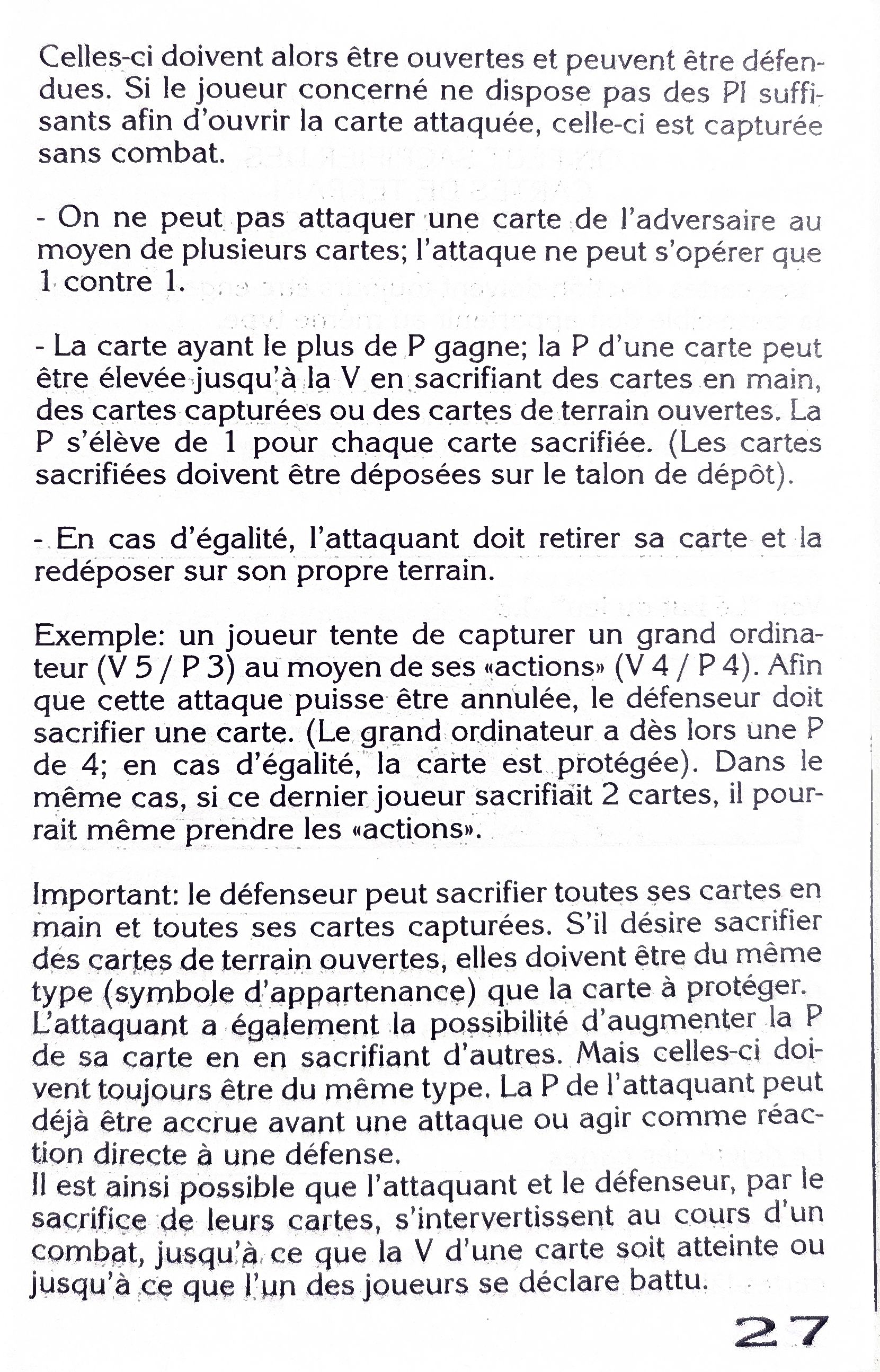 Celles-ci doivent alors être ouvertes et peuvent être défendues. Si le joueur concerné ne dispose pas des PI suffisants afin d'ouvrir la carte attaquée, celle-ci est capturée sans combat.

- On ne peut pas attaquer une carte de l'adversaire au moyen de plusieurs cartes; l'attaque ne peut s'opérer que 1 contre 1.

- La carte ayant le plus de P gagne; la P d'une carte peut être élevée jusqu'à la V en sacrifiant des cartes en main, des cartes capturées ou des cartes de terrain ouvertes. La P s'élève de 1 pour chaque carte sacrifiée. (Les cartes sacrifiées doivent être déposées sur le talon de dépôt).

- En cas d'égalité, l'attaquant doit retirer sa carte et la redéposer sur son propre terrain.

Exemple: un joueur tente de capturer un grand ordinateur (V 5 / P 3) au moyen de ses «actions» (V 4 / P 4). Afin que cette attaque puisse être annulée, le défenseur doit sacrifier une carte. (Le grand ordinateur a dès lors une P de 4; en cas d'égalité, la carte est protégée). Dans le même cas, si ce dernier joueur sacrifiait 2 cartes, il pourrait même prendre les «actions».

Important: le défenseur peut sacrifier toutes ses cartes en main et toutes ses cartes capturées. S'il désire sacrifier des cartes de terrain ouvertes, elles doivent être du même type (symbole d'appartenance) que la carte à protéger.
L'attaquant a également la possibilité d'augmenter la P de sa carte en en sacrifiant d'autres. Mais celles-ci doivent toujours être du même type. La P de l'attaquant peut déjà être accrue avant une attaque ou agir comme réaction directe à une défense.
Il est ainsi possible que l'attaquant et le défenseur, par le sacrifice de leurs cartes, s'intervertissent au cours d'un combat, jusqu'à ce que la V d'une carte soit atteinte ou jusqu'à ce que l'un des joueurs se déclare battu.

27